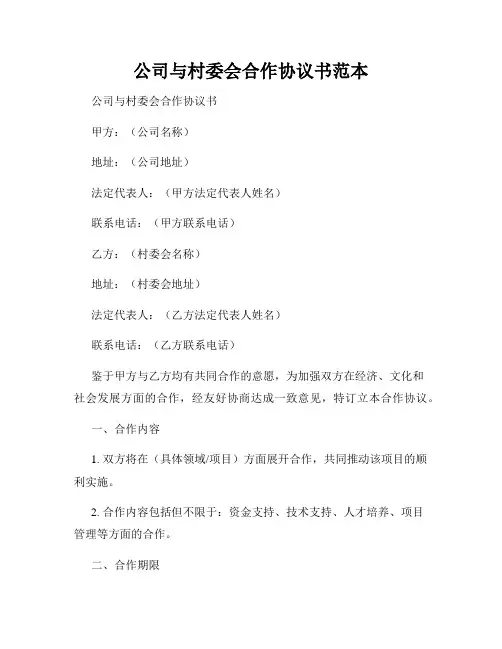 公司与村委会合作协议书范本

公司与村委会合作协议书

甲方：（公司名称）

地址：（公司地址）

法定代表人：（甲方法定代表人姓名）

联系电话：（甲方联系电话）

乙方：（村委会名称）

地址：（村委会地址）

法定代表人：（乙方法定代表人姓名）

联系电话：（乙方联系电话）

鉴于甲方与乙方均有共同合作的意愿，为加强双方在经济、文化和社会发展方面的合作，经友好协商达成一致意见，特订立本合作协议。

一、合作内容

1. 双方将在（具体领域/项目）方面展开合作，共同推动该项目的顺利实施。

2. 合作内容包括但不限于：资金支持、技术支持、人才培养、项目管理等方面的合作。

二、合作期限